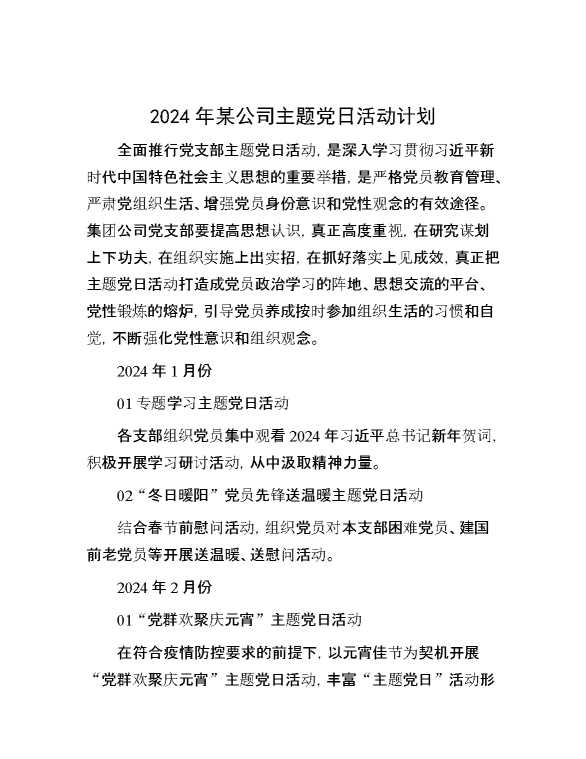 2024 年某公司主题党日活动计划

全面推行党支部主题党日活动，是深入学习贯彻习近平新时代中国特色社会主义思想的重要举措，是严格党员教育管理、严肃党组织生活、增强党员身份意识和党性观念的有效途径。集团公司党支部要提高思想认识，真正高度重视，在研究谋划上下功夫，在组织实施上出实招，在抓好落实上见成效，真正把主题党日活动打造成党员政治学习的阵地、思想交流的平台、党性锻炼的熔炉，引导党员养成按时参加组织生活的习惯和自觉，不断强化党性意识和组织观念。

2024 年 1 月份

01 专题学习主题党日活动

各支部组织党员集中观看 2024 年习近平总书记新年贺词，积极开展学习研讨活动，从中汲取精神力量。

02“冬日暖阳”党员先锋送温暖主题党日活动

结合春节前慰问活动，组织党员对本支部困难党员、建国前老党员等开展送温暖、送慰问活动。

2024 年 2 月份

01“党群欢聚庆元宵”主题党日活动

在符合疫情防控要求的前提下，以元宵佳节为契机开展“党群欢聚庆元宵”主题党日活动，丰富“主题党日”活动形